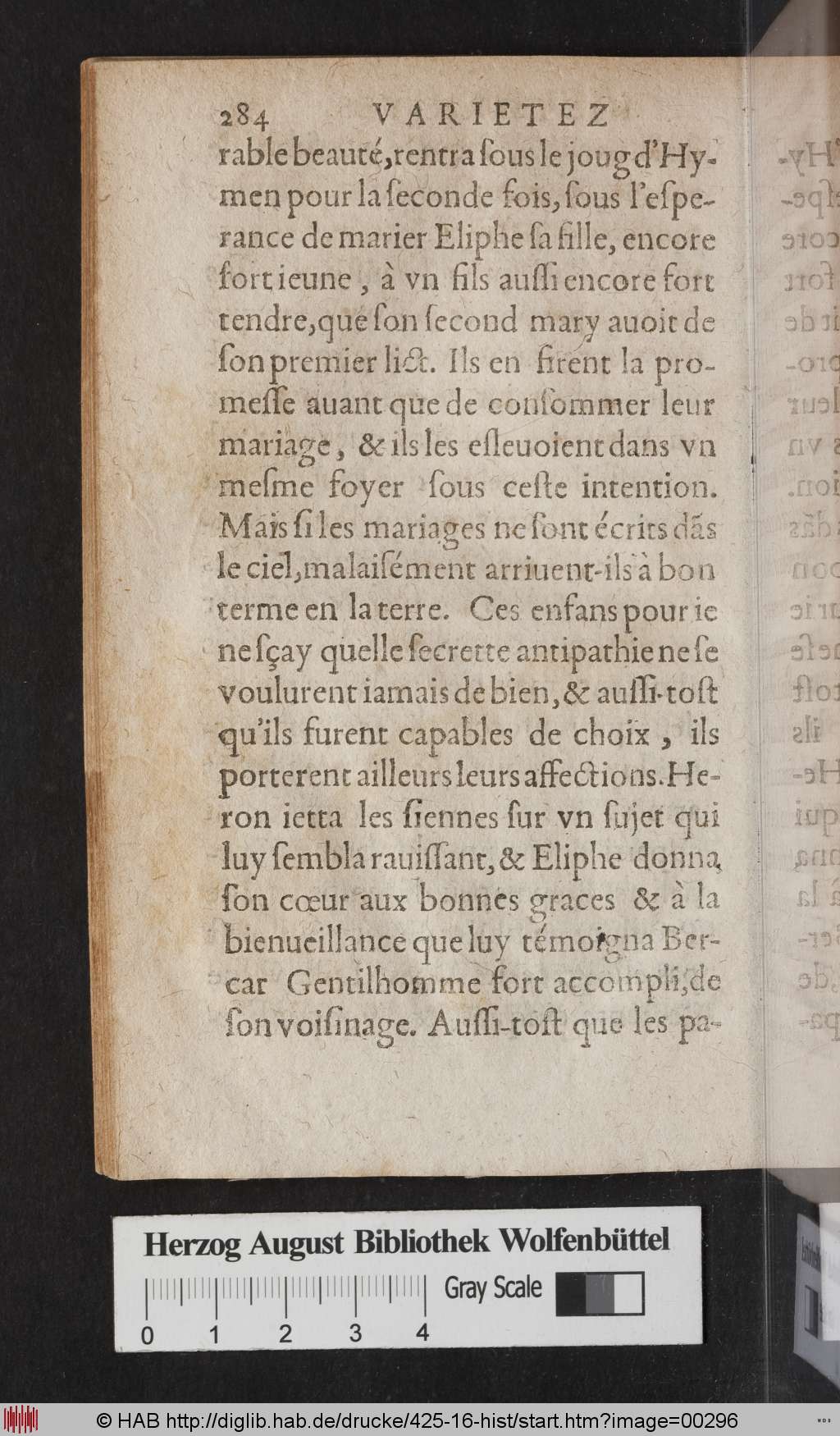 284 VARIETEZ

rable beauté, rentra ſous le joug d'Hymen pour la ſeconde fois, ſous l'eſperance de marier Eliphe ſa fille, encore fort ieune, à vn fils auſſi encore fort tendre, que ſon ſecond mary auoit de ſon premier lict. Ils en firent la promeſſe auant que de conſommer leur mariage, & ils les eſleuoient dans vn meſme foyer ſous ceſte intention. Mais ſi les mariages ne ſont écrits dãs le ciel, malaiſément arriuent-ils à bon terme en la terre. Ces enfans pour ie ne ſçay quelle ſecrette antipathie ne ſe voulurent iamais de bien, & auſſi-toſt qu'ils furent capables de choix, ils porterent ailleurs leurs affections. Heron ietta les ſiennes ſur vn ſujet qui luy ſembla rauiſſant, & Eliphe donna ſon cœur aux bonnes graces & à la bienueillance que luy témoigna Bercar Gentilhomme fort accompli, de ſon voiſinage. Auſſi-toſt que les pa-

Herzog August Bibliothek Wolfenbüttel
Gray Scale
0 1 2 3 4

© HAB http://diglib.hab.de/drucke/425-16-hist/start.htm?image=00296